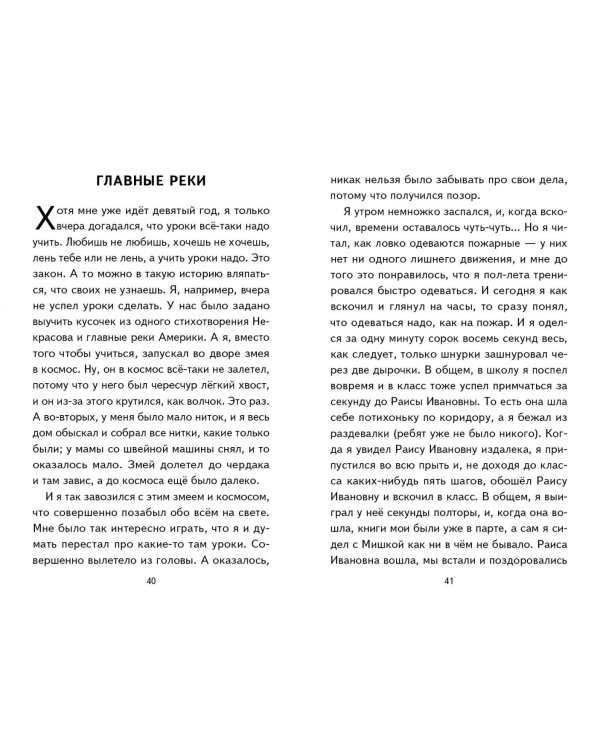 ГЛАВНЫЕ РЕКИ

Хотя мне уже идёт девятый год, я только вчера догадался, что уроки всё-таки надо учить. Любишь не любишь, хочешь не хочешь, лень тебе или не лень, а учить уроки надо. Это закон. А то можно в такую историю вляпаться, что своих не узнаешь. Я, например, вчера не успел уроки сделать. У нас было задано выучить кусочек из одного стихотворения Некрасова и главные реки Америки. А я, вместо того чтобы учиться, запускал во дворе змея в космос. Ну, он в космос всё-таки не залетел, потому что у него был чересчур лёгкий хвост, и он из-за этого крутился, как волчок. Это раз. А во-вторых, у меня было мало ниток, и я весь дом обыскал и собрал все нитки, какие только были; у мамы со швейной машины снял, и то оказалось мало. Змей долетел до чердака и там завис, а до космоса ещё было далеко.

И я так завозился с этим змеем и космосом, что совершенно позабыл обо всём на свете. Мне было так интересно играть, что я и думать перестал про какие-то там уроки. Совершенно вылетело из головы. А оказалось,

40

никак нельзя было забывать про свои дела, потому что получился позор.

Я утром немножко заспался, и, когда вскочил, времени оставалось чуть-чуть... Но я читал, как ловко одеваются пожарные — у них нет ни одного лишнего движения, и мне до того это понравилось, что я пол-лета тренировался быстро одеваться. И сегодня я как вскочил и глянул на часы, то сразу понял, что одеваться надо, как на пожар. И я оделся за одну минуту сорок восемь секунд весь, как следует, только шнурки зашнуровал через две дырочки. В общем, в школу я поспел вовремя и в класс тоже успел примчаться за секунду до Раисы Ивановны. То есть она шла себе потихоньку по коридору, а я бежал из раздевалки (ребят уже не было никого). Когда я увидел Раису Ивановну издалека, я припустился во всю прыть и, не доходя до класса каких-нибудь пять шагов, обошёл Раису Ивановну и вскочил в класс. В общем, я выиграл у неё секунды полторы, и, когда она вошла, книги мои были уже в парте, а сам я сидел с Мишкой как ни в чём не бывало. Раиса Ивановна вошла, мы встали и поздоровались

41